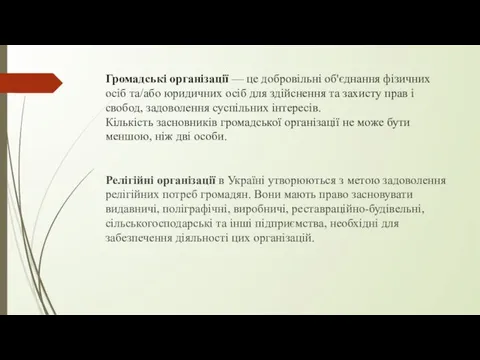 Громадські організації — це добровільні об'єднання фізичних осіб та/або юридичних осіб для здійснення та захисту прав і свобод, задоволення суспільних інтересів.
Кількість засновників громадської організації не може бути меншою, ніж дві особи.

Релігійні організації в Україні утворюються з метою задоволення релігійних потреб громадян. Вони мають право засновувати видавничі, поліграфічні, виробничі, реставраційно-будівельні, сільськогосподарські та інші підприємства, необхідні для забезпечення діяльності цих організацій.